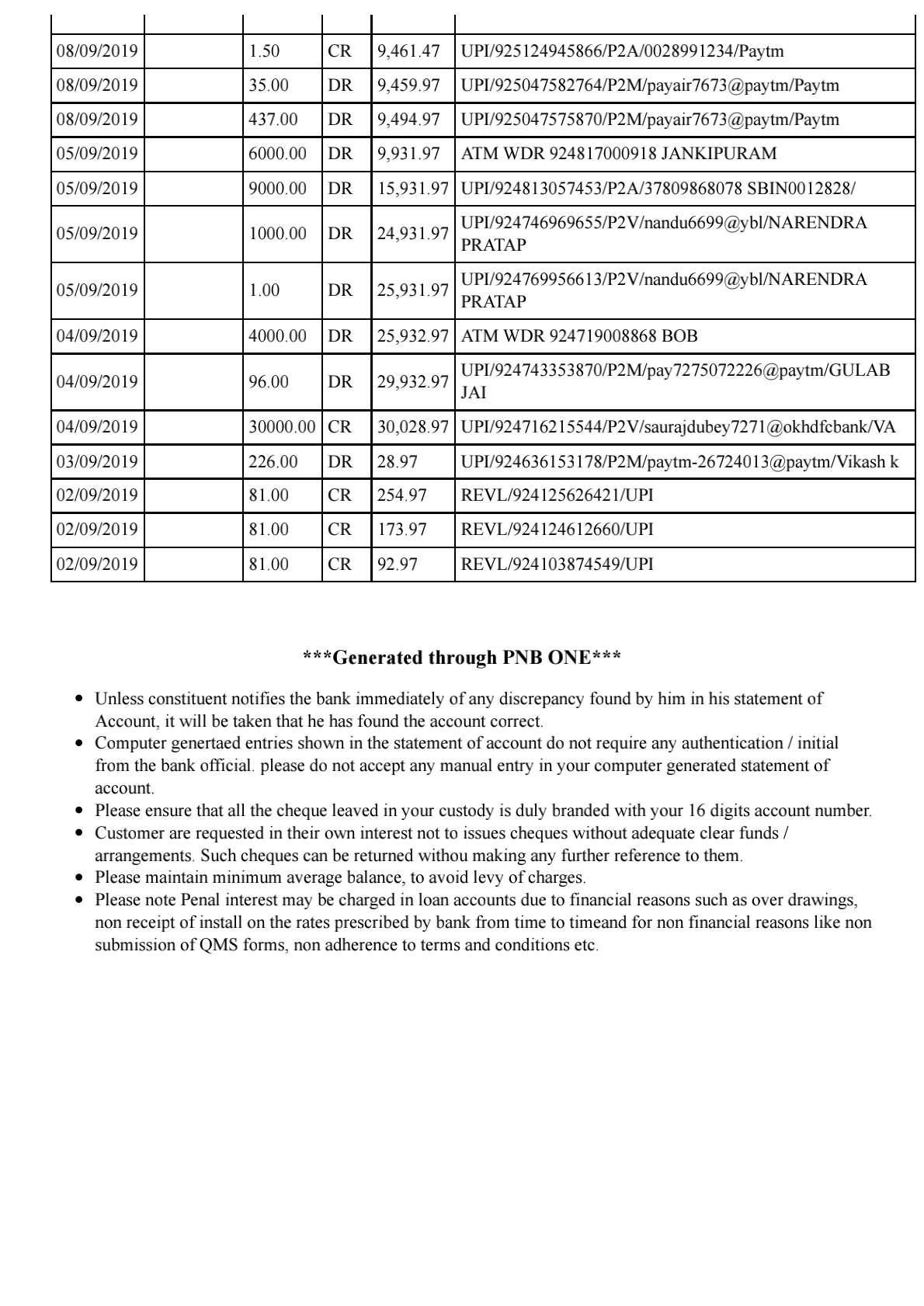 | | | | | | |
|---|---|---|---|---|---|
| 08/09/2019 | | 1.50 | CR | 9,461.47 | UPI/925124945866/P2A/0028991234/Paytm |
| 08/09/2019 | | 35.00 | DR | 9,459.97 | UPI/925047582764/P2M/payair7673@paytm/Paytm |
| 08/09/2019 | | 437.00 | DR | 9,494.97 | UPI/925047575870/P2M/payair7673@paytm/Paytm |
| 05/09/2019 | | 6000.00 | DR | 9,931.97 | ATM WDR 924817000918 JANKIPURAM |
| 05/09/2019 | | 9000.00 | DR | 15,931.97 | UPI/924813057453/P2A/37809868078 SBIN0012828/ |
| 05/09/2019 | | 1000.00 | DR | 24,931.97 | UPI/924746969655/P2V/nandu6699@ybl/NARENDRA PRATAP |
| 05/09/2019 | | 1.00 | DR | 25,931.97 | UPI/924769956613/P2V/nandu6699@ybl/NARENDRA PRATAP |
| 04/09/2019 | | 4000.00 | DR | 25,932.97 | ATM WDR 924719008868 BOB |
| 04/09/2019 | | 96.00 | DR | 29,932.97 | UPI/924743353870/P2M/pay7275072226@paytm/GULAB JAI |
| 04/09/2019 | | 30000.00 | CR | 30,028.97 | UPI/924716215544/P2V/saurajdubey7271@okhdfcbank/VA |
| 03/09/2019 | | 226.00 | DR | 28.97 | UPI/924636153178/P2M/paytm-26724013@paytm/Vikash k |
| 02/09/2019 | | 81.00 | CR | 254.97 | REVL/924125626421/UPI |
| 02/09/2019 | | 81.00 | CR | 173.97 | REVL/924124612660/UPI |
| 02/09/2019 | | 81.00 | CR | 92.97 | REVL/924103874549/UPI |

***Generated through PNB ONE***

- Unless constituent notifies the bank immediately of any discrepancy found by him in his statement of Account, it will be taken that he has found the account correct.
- Computer genertaed entries shown in the statement of account do not require any authentication / initial from the bank official. please do not accept any manual entry in your computer generated statement of account.
- Please ensure that all the cheque leaved in your custody is duly branded with your 16 digits account number.
- Customer are requested in their own interest not to issues cheques without adequate clear funds / arrangements. Such cheques can be returned withou making any further reference to them.
- Please maintain minimum average balance, to avoid levy of charges.
- Please note Penal interest may be charged in loan accounts due to financial reasons such as over drawings, non receipt of install on the rates prescribed by bank from time to timeand for non financial reasons like non submission of QMS forms, non adherence to terms and conditions etc.